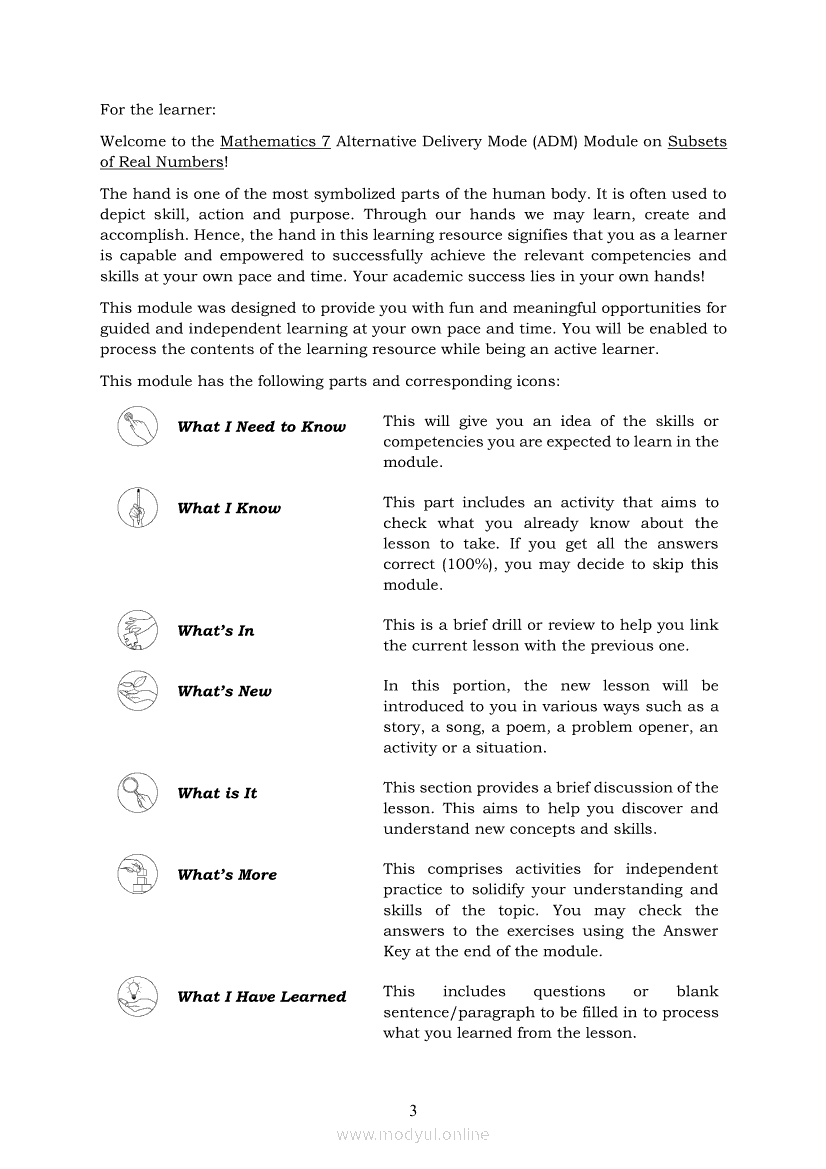 For the learner:

Welcome to the Mathematics 7 Alternative Delivery Mode (ADM) Module on Subsets of Real Numbers!

The hand is one of the most symbolized parts of the human body. It is often used to depict skill, action and purpose. Through our hands we may learn, create and accomplish. Hence, the hand in this learning resource signifies that you as a learner is capable and empowered to successfully achieve the relevant competencies and skills at your own pace and time. Your academic success lies in your own hands!

This module was designed to provide you with fun and meaningful opportunities for guided and independent learning at your own pace and time. You will be enabled to process the contents of the learning resource while being an active learner.

This module has the following parts and corresponding icons:

| | |
|---|---|
| What I Need to Know | This will give you an idea of the skills or competencies you are expected to learn in the module. |
| What I Know | This part includes an activity that aims to check what you already know about the lesson to take. If you get all the answers correct (100%), you may decide to skip this module. |
| What's In | This is a brief drill or review to help you link the current lesson with the previous one. |
| What's New | In this portion, the new lesson will be introduced to you in various ways such as a story, a song, a poem, a problem opener, an activity or a situation. |
| What is It | This section provides a brief discussion of the lesson. This aims to help you discover and understand new concepts and skills. |
| What's More | This comprises activities for independent practice to solidify your understanding and skills of the topic. You may check the answers to the exercises using the Answer Key at the end of the module. |
| What I Have Learned | This includes questions or blank sentence/paragraph to be filled in to process what you learned from the lesson. |

3

www.modyul.online